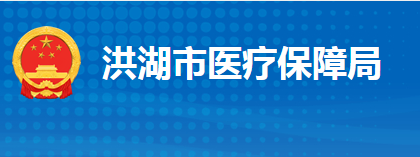 洪湖市医疗保障局